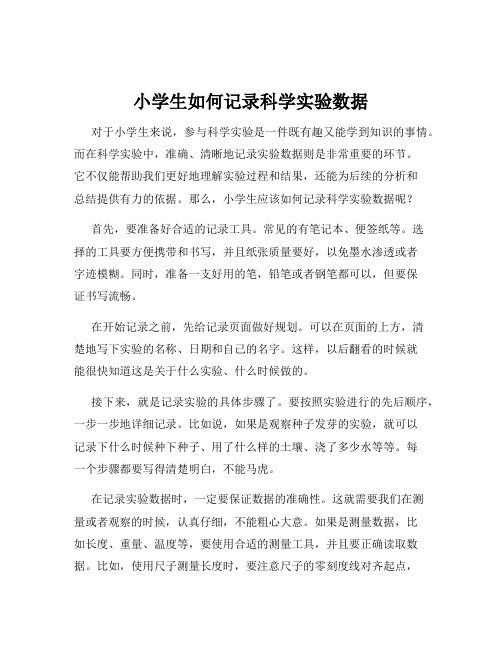 小学生如何记录科学实验数据

对于小学生来说，参与科学实验是一件既有趣又能学到知识的事情。而在科学实验中，准确、清晰地记录实验数据则是非常重要的环节。它不仅能帮助我们更好地理解实验过程和结果，还能为后续的分析和总结提供有力的依据。那么，小学生应该如何记录科学实验数据呢？

首先，要准备好合适的记录工具。常见的有笔记本、便签纸等。选择的工具要方便携带和书写，并且纸张质量要好，以免墨水渗透或者字迹模糊。同时，准备一支好用的笔，铅笔或者钢笔都可以，但要保证书写流畅。

在开始记录之前，先给记录页面做好规划。可以在页面的上方，清楚地写下实验的名称、日期和自己的名字。这样，以后翻看的时候就能很快知道这是关于什么实验、什么时候做的。

接下来，就是记录实验的具体步骤了。要按照实验进行的先后顺序，一步一步地详细记录。比如说，如果是观察种子发芽的实验，就可以记录下什么时候种下种子、用了什么样的土壤、浇了多少水等等。每一个步骤都要写得清楚明白，不能马虎。

在记录实验数据时，一定要保证数据的准确性。这就需要我们在测量或者观察的时候，认真仔细，不能粗心大意。如果是测量数据，比如长度、重量、温度等，要使用合适的测量工具，并且要正确读取数据。比如，使用尺子测量长度时，要注意尺子的零刻度线对齐起点，